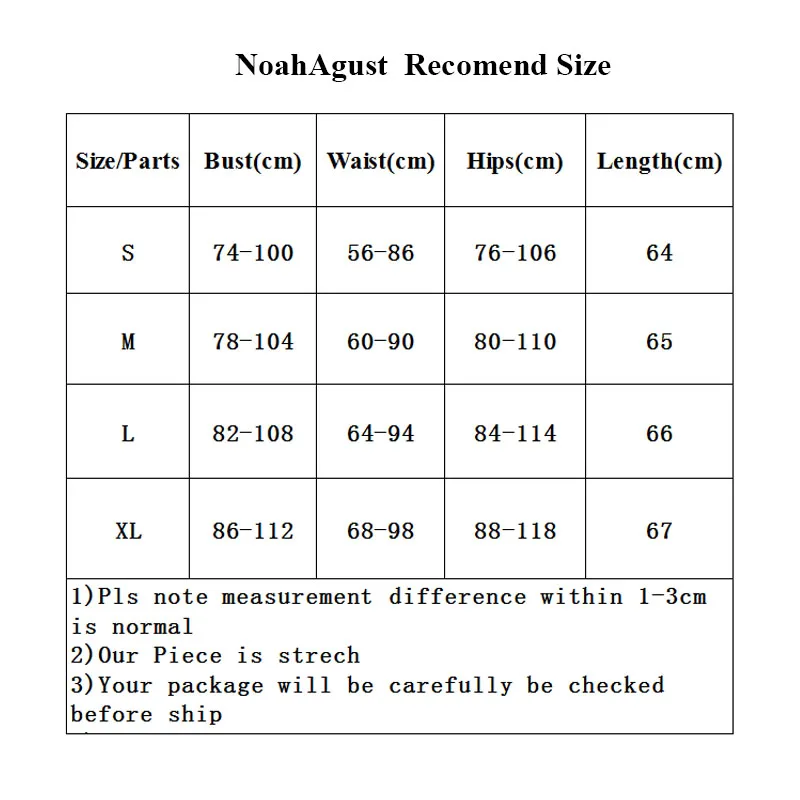 NoahAgust  Recomend Size

| Size/Parts | Bust(cm) | Waist(cm) | Hips(cm) | Length(cm) |
|---|---|---|---|---|
| S | 74-100 | 56-86 | 76-106 | 64 |
| M | 78-104 | 60-90 | 80-110 | 65 |
| L | 82-108 | 64-94 | 84-114 | 66 |
| XL | 86-112 | 68-98 | 88-118 | 67 |

1)Pls note measurement difference within 1-3cm is normal
2)Our Piece is strech
3)Your package will be carefully be checked before ship